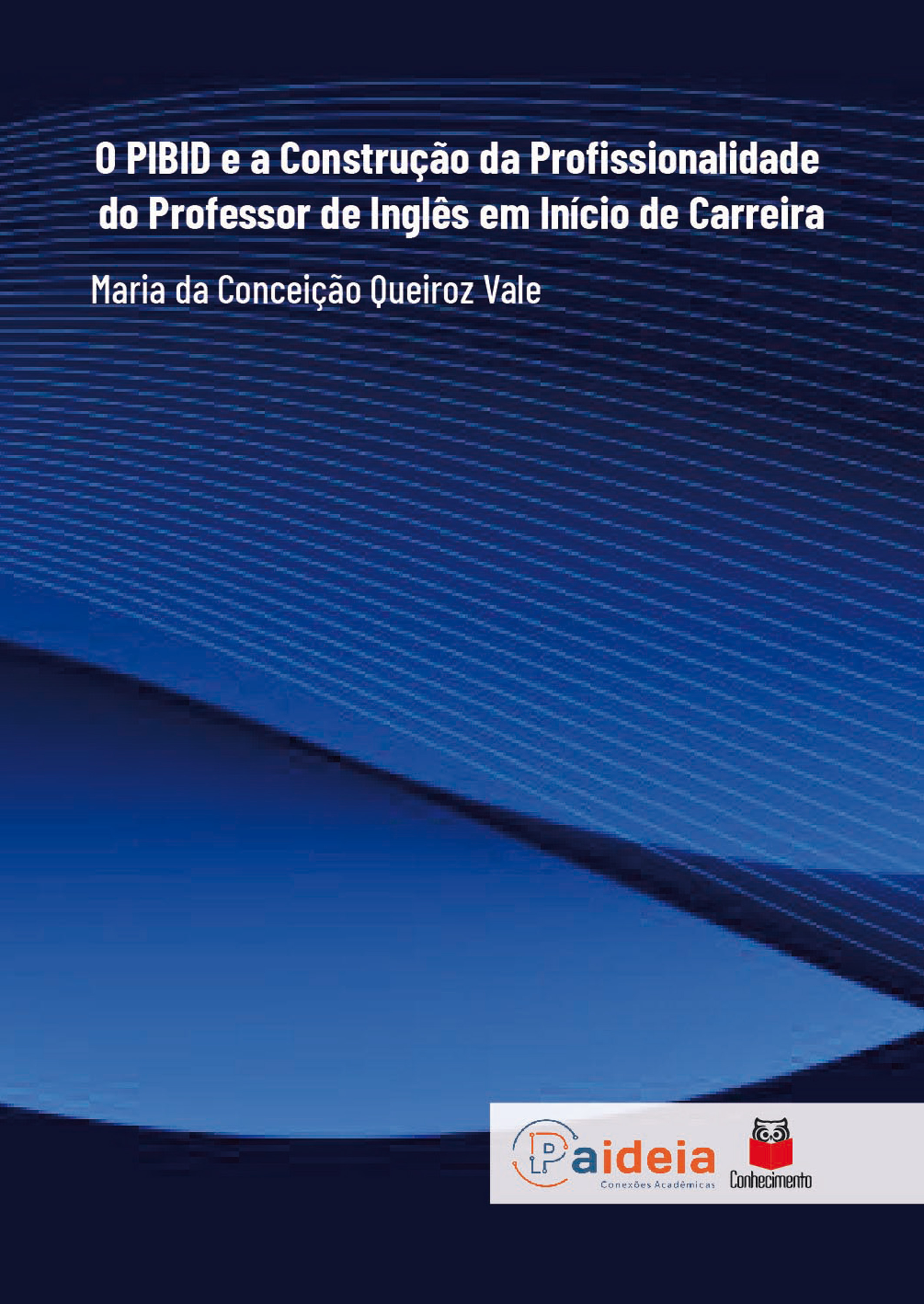 O PIBID e a Construção da Profissionalidade do Professor de Inglês em Início de Carreira

Maria da Conceição Queiroz Vale

Paideia
Conexões Acadêmicas

Conhecimento